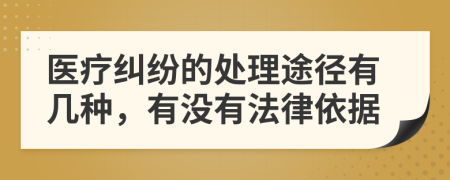 医疗纠纷的处理途径有几种，有没有法律依据